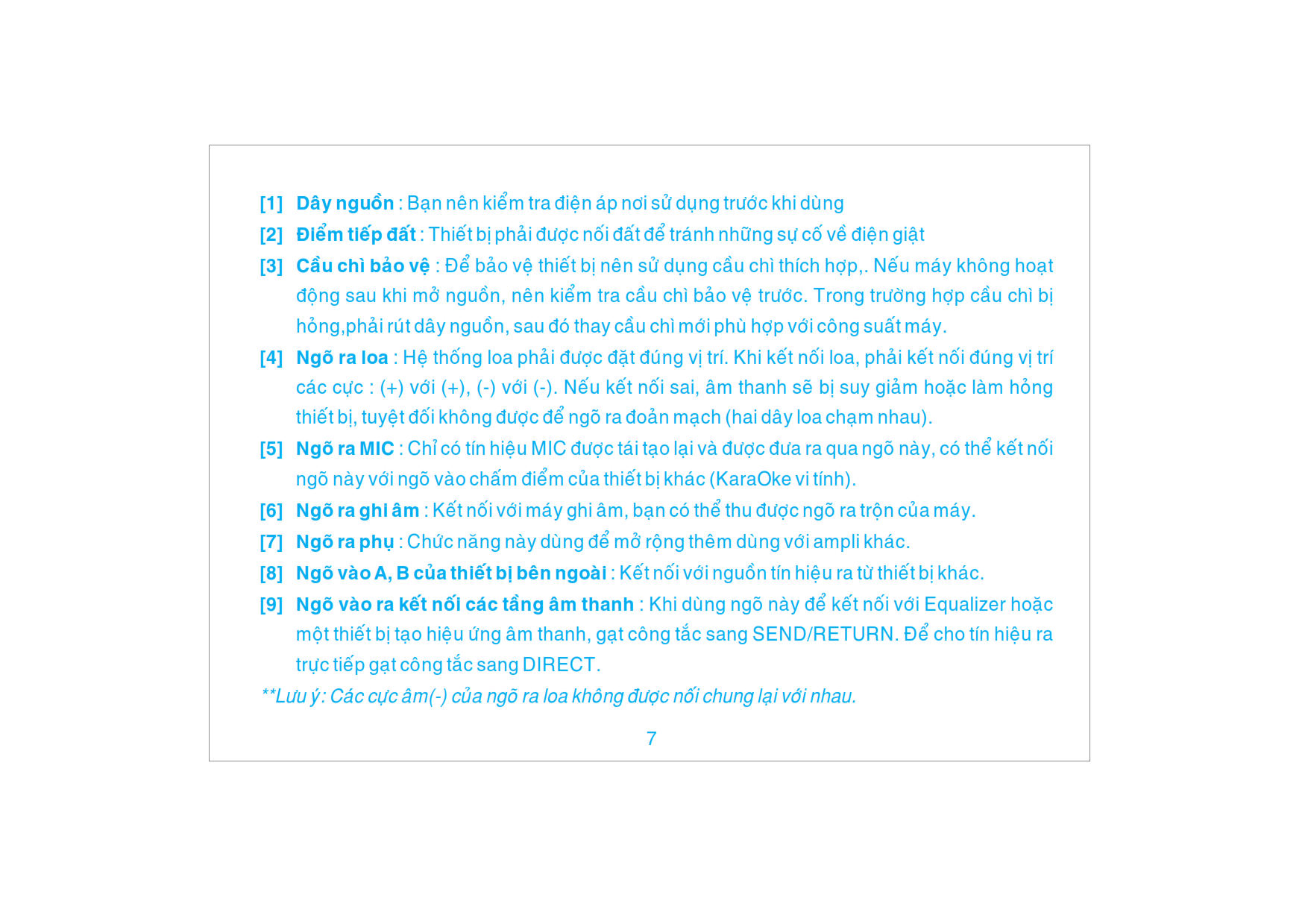 [1] Dây nguồn : Bạn nên kiểm tra điện áp nơi sử dụng trước khi dùng

[2] Điểm tiếp đất : Thiết bị phải được nối đất để tránh những sự cố về điện giật

[3] Cầu chì bảo vệ : Để bảo vệ thiết bị nên sử dụng cầu chì thích hợp,. Nếu máy không hoạt động sau khi mở nguồn, nên kiểm tra cầu chì bảo vệ trước. Trong trường hợp cầu chì bị hỏng,phải rút dây nguồn, sau đó thay cầu chì mới phù hợp với công suất máy.

[4] Ngõ ra loa : Hệ thống loa phải được đặt đúng vị trí. Khi kết nối loa, phải kết nối đúng vị trí các cực : (+) với (+), (-) với (-). Nếu kết nối sai, âm thanh sẽ bị suy giảm hoặc làm hỏng thiết bị, tuyệt đối không được để ngõ ra đoản mạch (hai dây loa chạm nhau).

[5] Ngõ ra MIC : Chỉ có tín hiệu MIC được tái tạo lại và được đưa ra qua ngõ này, có thể kết nối ngõ này với ngõ vào chấm điểm của thiết bị khác (KaraOke vi tính).

[6] Ngõ ra ghi âm : Kết nối với máy ghi âm, bạn có thể thu được ngõ ra trộn của máy.

[7] Ngõ ra phụ : Chức năng này dùng để mở rộng thêm dùng với ampli khác.

[8] Ngõ vào A, B của thiết bị bên ngoài : Kết nối với nguồn tín hiệu ra từ thiết bị khác.

[9] Ngõ vào ra kết nối các tầng âm thanh : Khi dùng ngõ này để kết nối với Equalizer hoặc một thiết bị tạo hiệu ứng âm thanh, gạt công tắc sang SEND/RETURN. Để cho tín hiệu ra trực tiếp gạt công tắc sang DIRECT.

**Lưu ý: Các cực âm(-) của ngõ ra loa không được nối chung lại với nhau.

7